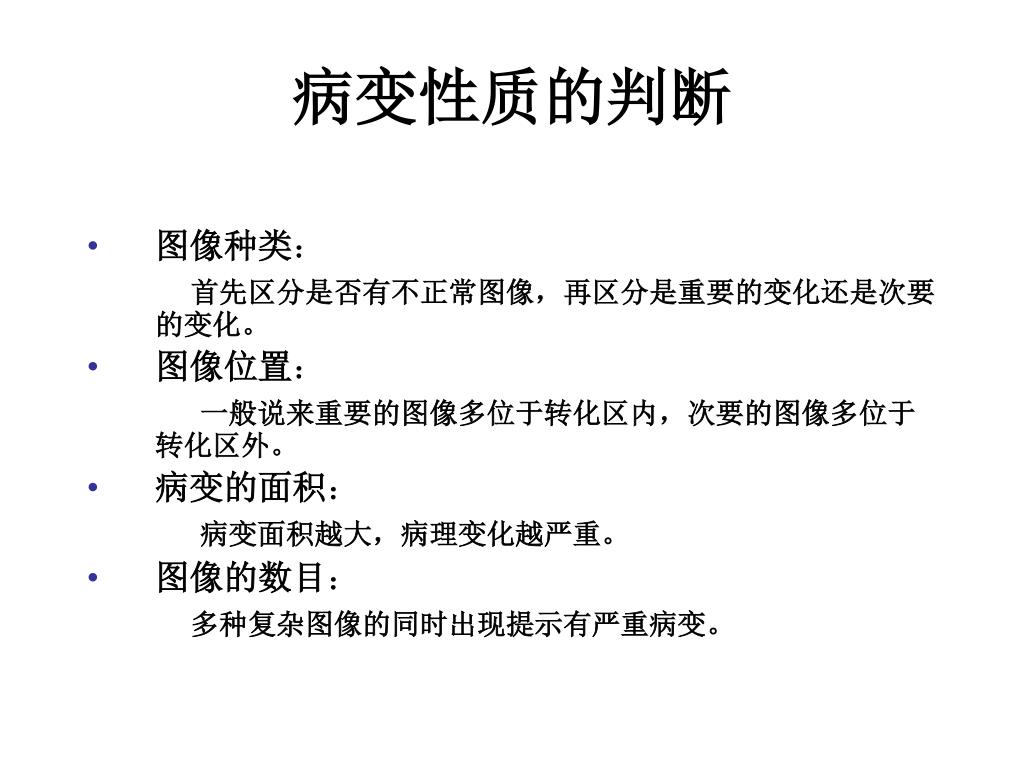 病变性质的判断

• 图像种类：

首先区分是否有不正常图像，再区分是重要的变化还是次要的变化。

• 图像位置：

一般说来重要的图像多位于转化区内，次要的图像多位于转化区外。

• 病变的面积：

病变面积越大，病理变化越严重。

• 图像的数目：

多种复杂图像的同时出现提示有严重病变。